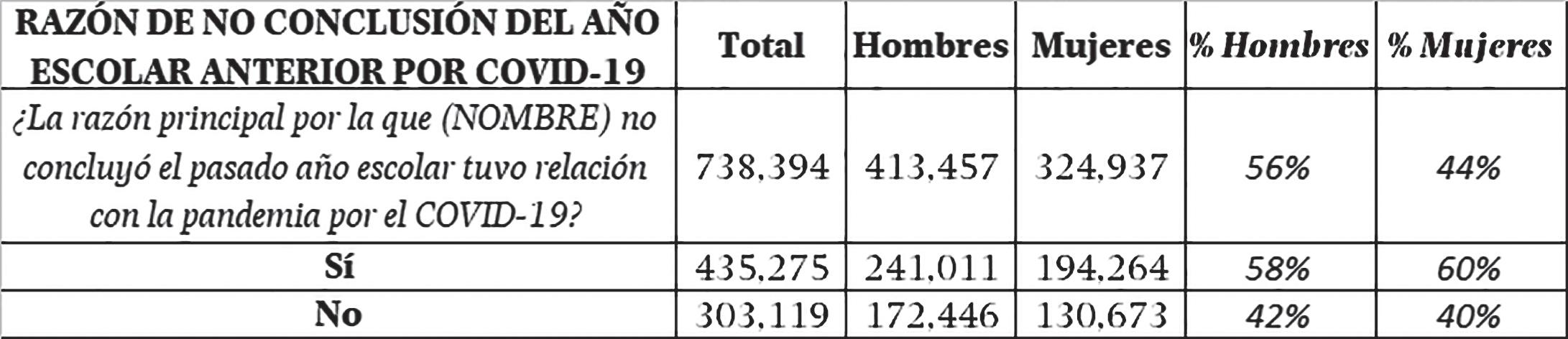 | RAZÓN DE NO CONCLUSIÓN DEL AÑO ESCOLAR ANTERIOR POR COVID-19 | Total | Hombres | Mujeres | % Hombres | % Mujeres |
|---|---|---|---|---|---|
| ¿La razón principal por la que (NOMBRE) no concluyó el pasado año escolar tuvo relación con la pandemia por el COVID-19? | 738,394 | 413,457 | 324,937 | 56% | 44% |
| Sí | 435,275 | 241,011 | 194,264 | 58% | 60% |
| No | 303,119 | 172,446 | 130,673 | 42% | 40% |